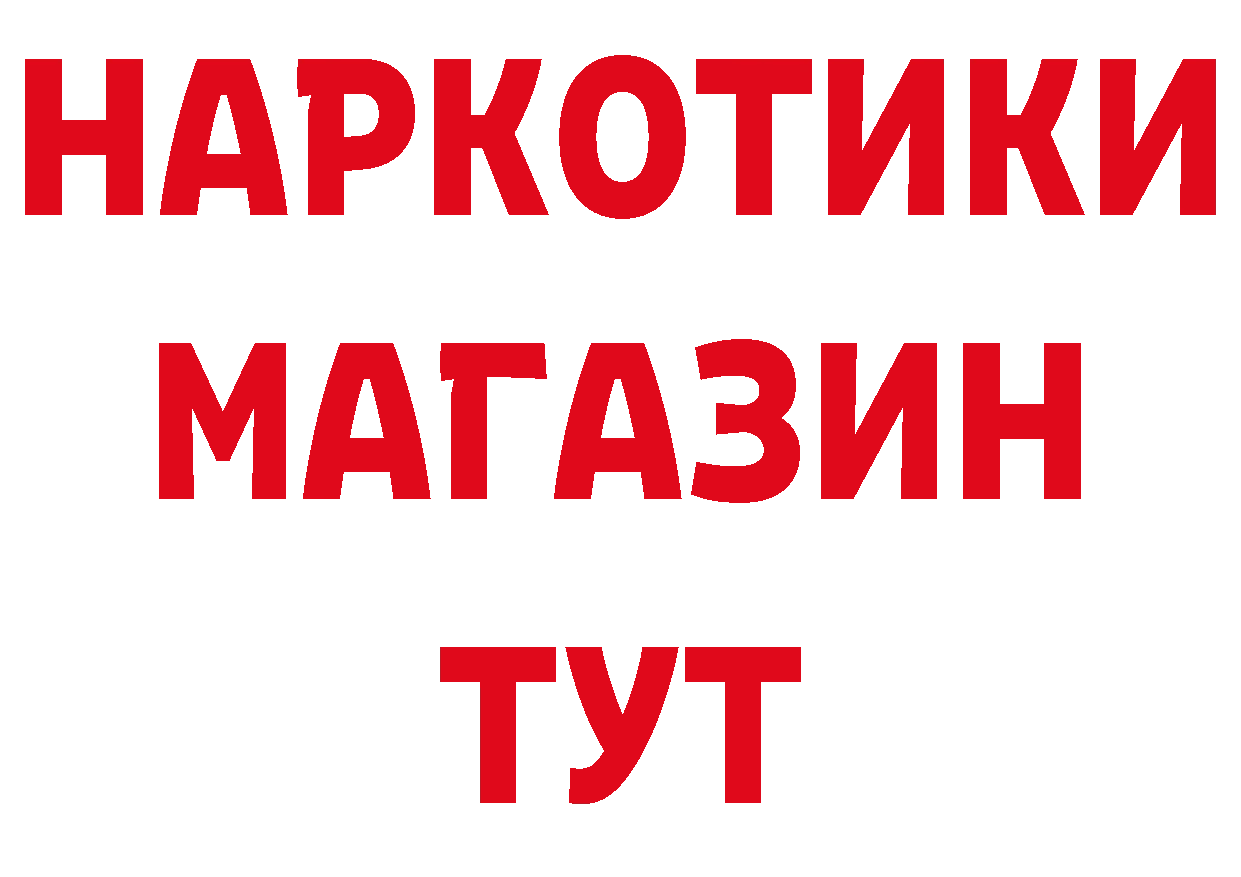 НАРКОТИКИ
МАГАЗИН
ТУТ